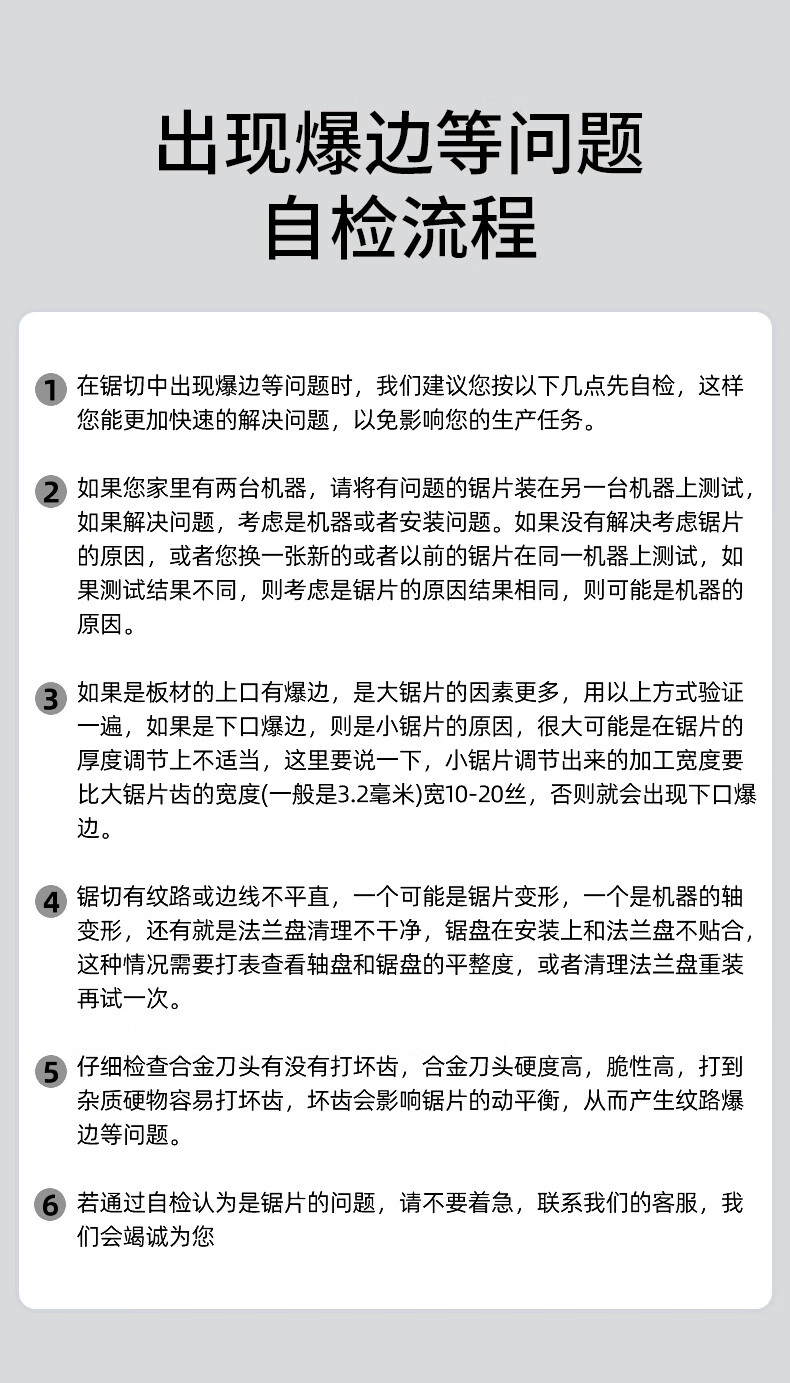 出现爆边等问题
自检流程

1 在锯切中出现爆边等问题时，我们建议您按以下几点先自检，这样您能更加快速的解决问题，以免影响您的生产任务。

2 如果您家里有两台机器，请将有问题的锯片装在另一台机器上测试，如果解决问题，考虑是机器或者安装问题。如果没有解决考虑锯片的原因，或者您换一张新的或者以前的锯片在同一机器上测试，如果测试结果不同，则考虑是锯片的原因结果相同，则可能是机器的原因。

3 如果是板材的上口有爆边，是大锯片的因素更多，用以上方式验证一遍，如果是下口爆边，则是小锯片的原因，很大可能是在锯片的厚度调节上不适当，这里要说一下，小锯片调节出来的加工宽度要比大锯片齿的宽度(一般是3.2毫米)宽10-20丝，否则就会出现下口爆边。

4 锯切有纹路或边线不平直，一个可能是锯片变形，一个是机器的轴变形，还有就是法兰盘清理不干净，锯盘在安装上和法兰盘不贴合，这种情况需要打表查看轴盘和锯盘的平整度，或者清理法兰盘重装再试一次。

5 仔细检查合金刀头有没有打坏齿，合金刀头硬度高，脆性高，打到杂质硬物容易打坏齿，坏齿会影响锯片的动平衡，从而产生纹路爆边等问题。

6 若通过自检认为是锯片的问题，请不要着急，联系我们的客服，我们会竭诚为您